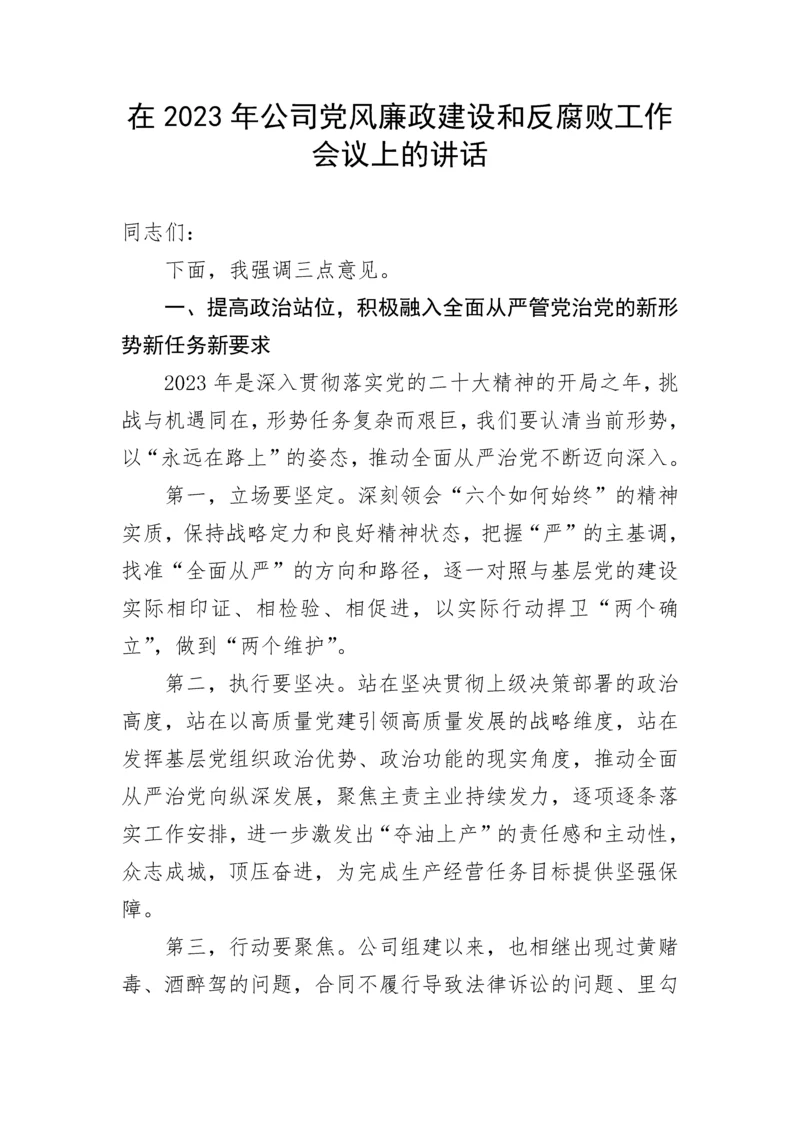 在 2023 年公司党风廉政建设和反腐败工作会议上的讲话

同志们：

下面，我强调三点意见。

一、提高政治站位，积极融入全面从严管党治党的新形势新任务新要求

2023 年是深入贯彻落实党的二十大精神的开局之年，挑战与机遇同在，形势任务复杂而艰巨，我们要认清当前形势，以“永远在路上”的姿态，推动全面从严治党不断迈向深入。

第一，立场要坚定。深刻领会“六个如何始终”的精神实质，保持战略定力和良好精神状态，把握“严”的主基调，找准“全面从严”的方向和路径，逐一对照与基层党的建设实际相印证、相检验、相促进，以实际行动捍卫“两个确立”，做到“两个维护”。

第二，执行要坚决。站在坚决贯彻上级决策部署的政治高度，站在以高质量党建引领高质量发展的战略维度，站在发挥基层党组织政治优势、政治功能的现实角度，推动全面从严治党向纵深发展，聚焦主责主业持续发力，逐项逐条落实工作安排，进一步激发出“夺油上产”的责任感和主动性，众志成城，顶压奋进，为完成生产经营任务目标提供坚强保障。

第三，行动要聚焦。公司组建以来，也相继出现过黄赌毒、酒醉驾的问题，合同不履行导致法律诉讼的问题、里勾